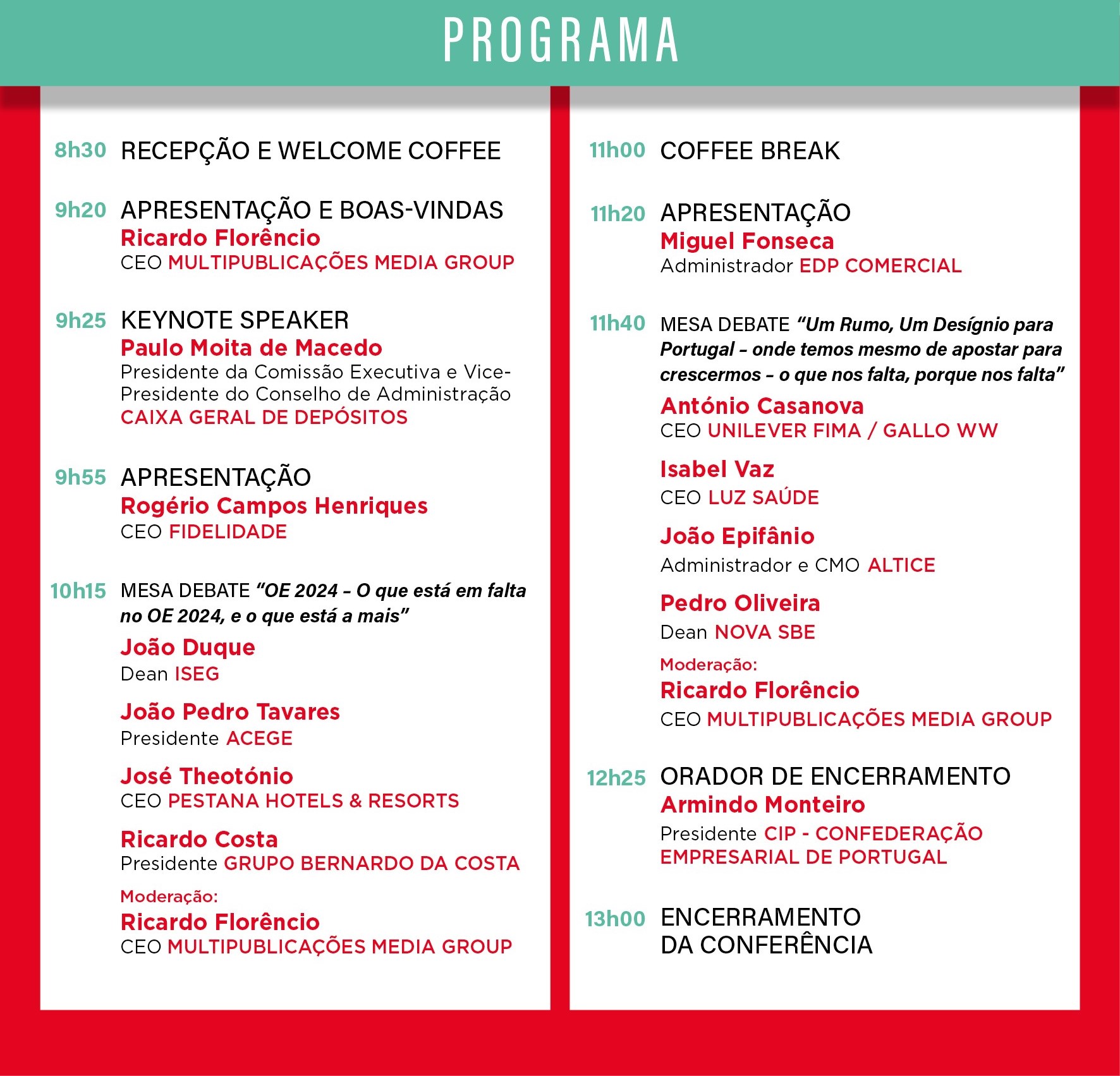 PROGRAMA

8h30 RECEPÇÃO E WELCOME COFFEE

9h20 APRESENTAÇÃO E BOAS-VINDAS
Ricardo Florêncio
CEO MULTIPUBLICAÇÕES MEDIA GROUP

9h25 KEYNOTE SPEAKER
Paulo Moita de Macedo
Presidente da Comissão Executiva e Vice-Presidente do Conselho de Administração
CAIXA GERAL DE DEPÓSITOS

9h55 APRESENTAÇÃO
Rogério Campos Henriques
CEO FIDELIDADE

10h15 MESA DEBATE "OE 2024 – O que está em falta no OE 2024, e o que está a mais"
João Duque
Dean ISEG
João Pedro Tavares
Presidente ACEGE
José Theotónio
CEO PESTANA HOTELS & RESORTS
Ricardo Costa
Presidente GRUPO BERNARDO DA COSTA
Moderação:
Ricardo Florêncio
CEO MULTIPUBLICAÇÕES MEDIA GROUP

11h00 COFFEE BREAK

11h20 APRESENTAÇÃO
Miguel Fonseca
Administrador EDP COMERCIAL

11h40 MESA DEBATE "Um Rumo, Um Desígnio para Portugal – onde temos mesmo de apostar para crescermos – o que nos falta, porque nos falta"
António Casanova
CEO UNILEVER FIMA / GALLO WW
Isabel Vaz
CEO LUZ SAÚDE
João Epifânio
Administrador e CMO ALTICE
Pedro Oliveira
Dean NOVA SBE
Moderação:
Ricardo Florêncio
CEO MULTIPUBLICAÇÕES MEDIA GROUP

12h25 ORADOR DE ENCERRAMENTO
Armindo Monteiro
Presidente CIP - CONFEDERAÇÃO EMPRESARIAL DE PORTUGAL

13h00 ENCERRAMENTO DA CONFERÊNCIA